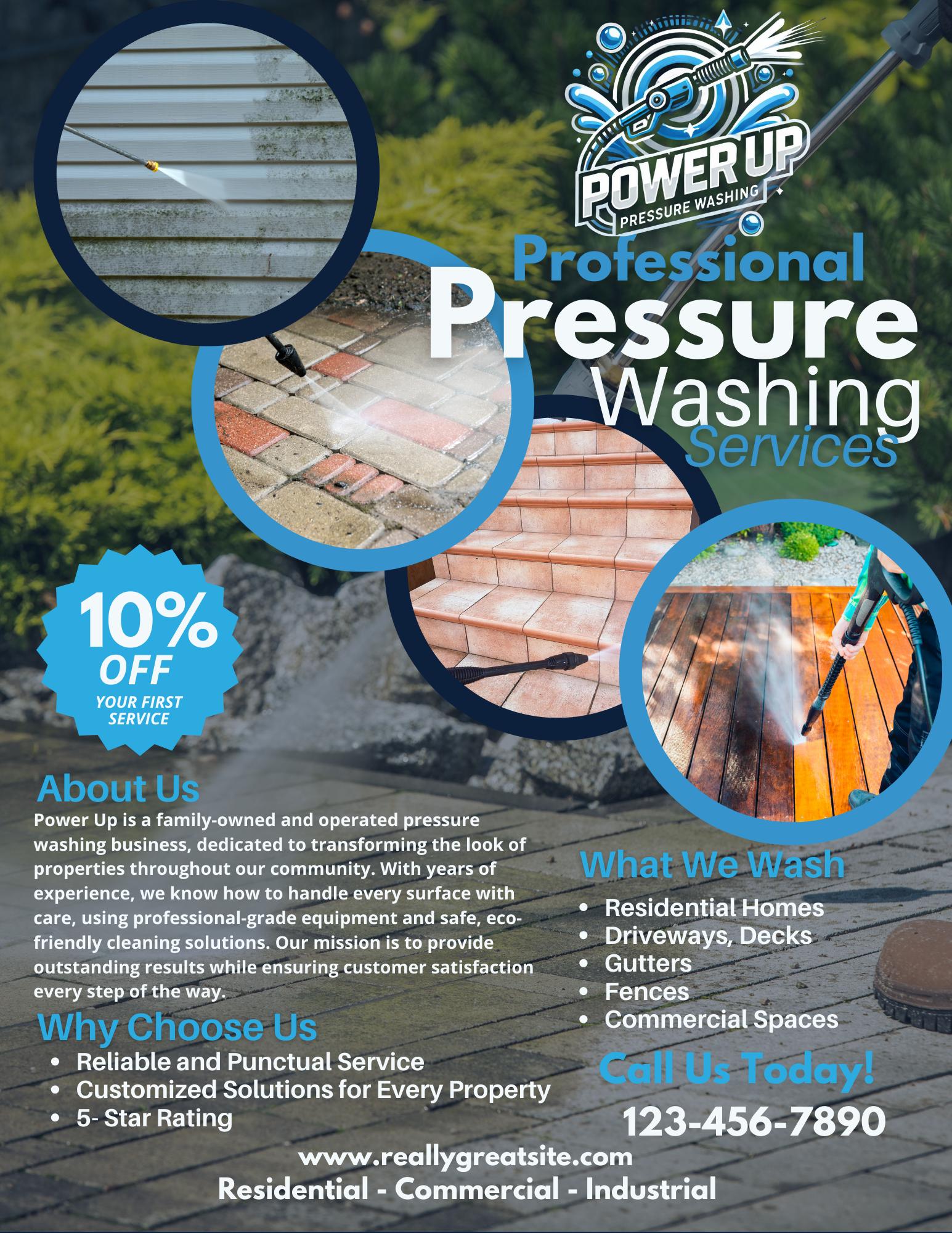 POWER UP
PRESSURE WASHING

Professional
Pressure
Washing
Services

10%
OFF
YOUR FIRST SERVICE

About Us
Power Up is a family-owned and operated pressure washing business, dedicated to transforming the look of properties throughout our community. With years of experience, we know how to handle every surface with care, using professional-grade equipment and safe, eco-friendly cleaning solutions. Our mission is to provide outstanding results while ensuring customer satisfaction every step of the way.

Why Choose Us
- Reliable and Punctual Service
- Customized Solutions for Every Property
- 5- Star Rating

What We Wash
- Residential Homes
- Driveways, Decks
- Gutters
- Fences
- Commercial Spaces

Call Us Today!
123-456-7890

www.reallygreatsite.com
Residential - Commercial - Industrial